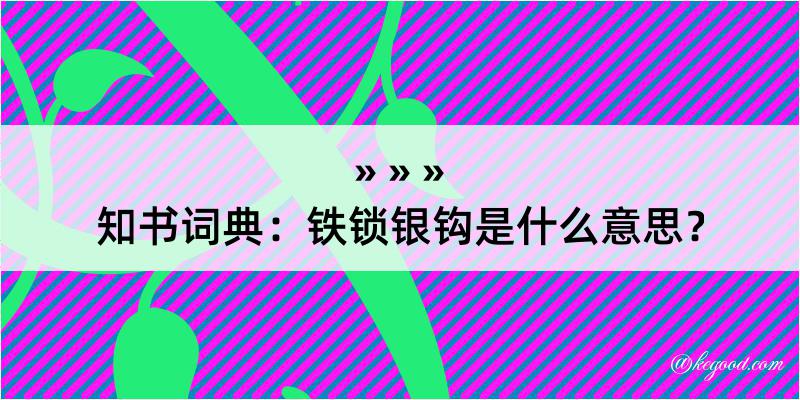 » » »
知书词典：铁锁银钩是什么意思？

@kegood.com